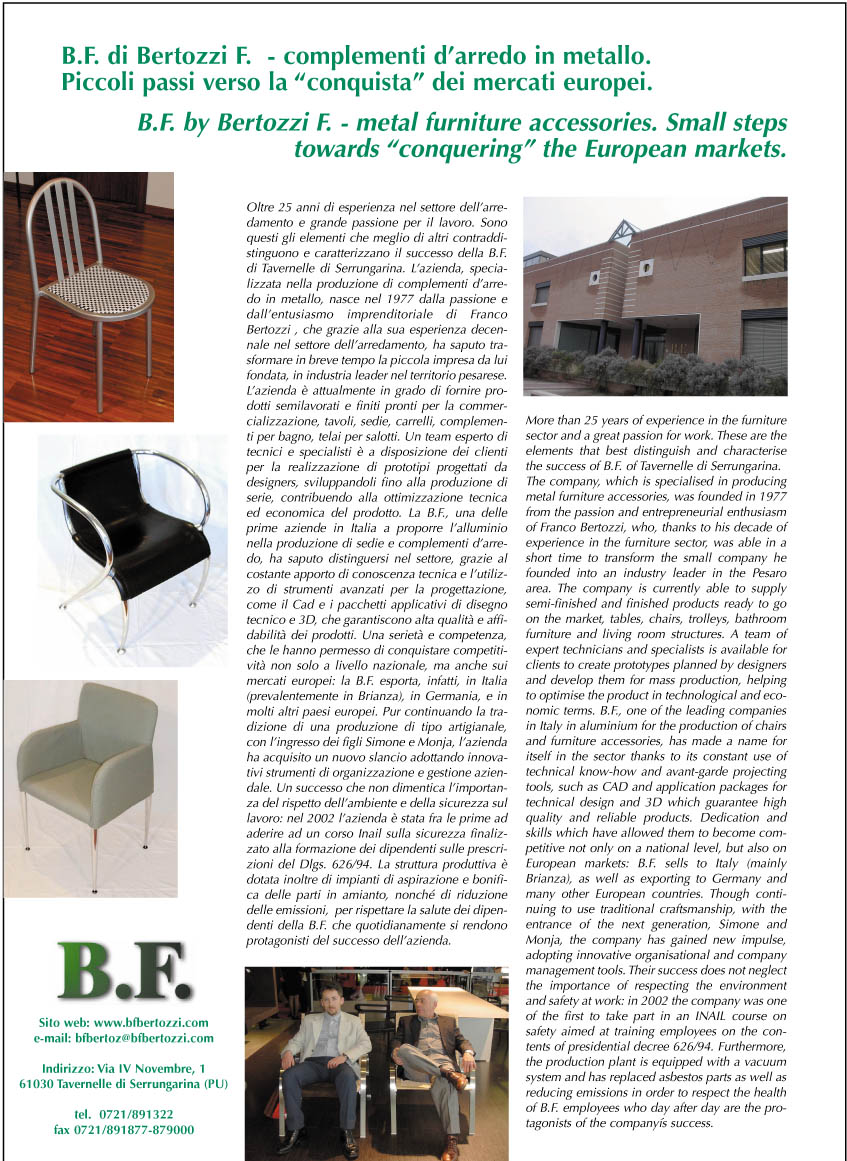 B.F. di Bertozzi F. - complementi d'arredo in metallo. Piccoli passi verso la "conquista" dei mercati europei.

B.F. by Bertozzi F. - metal furniture accessories. Small steps towards "conquering" the European markets.

Oltre 25 anni di esperienza nel settore dell'arredamento e grande passione per il lavoro. Sono questi gli elementi che meglio di altri contraddistinguono e caratterizzano il successo della B.F. di Tavernelle di Serrungarina. L'azienda, specializzata nella produzione di complementi d'arredo in metallo, nasce nel 1977 dalla passione e dall'entusiasmo imprenditoriale di Franco Bertozzi , che grazie alla sua esperienza decennale nel settore dell'arredamento, ha saputo trasformare in breve tempo la piccola impresa da lui fondata, in industria leader nel territorio pesarese. L'azienda è attualmente in grado di fornire prodotti semilavorati e finiti pronti per la commercializzazione, tavoli, sedie, carrelli, complementi per bagno, telai per salotti. Un team esperto di tecnici e specialisti è a disposizione dei clienti per la realizzazione di prototipi progettati da designers, sviluppandoli fino alla produzione di serie, contribuendo alla ottimizzazione tecnica ed economica del prodotto. La B.F., una delle prime aziende in Italia a proporre l'alluminio nella produzione di sedie e complementi d'arredo, ha saputo distinguersi nel settore, grazie al costante apporto di conoscenza tecnica e l'utilizzo di strumenti avanzati per la progettazione, come il Cad e i pacchetti applicativi di disegno tecnico e 3D, che garantiscono alta qualità e affidabilità dei prodotti. Una serietà e competenza, che le hanno permesso di conquistare competitività non solo a livello nazionale, ma anche sui mercati europei: la B.F. esporta, infatti, in Italia (prevalentemente in Brianza), in Germania, e in molti altri paesi europei. Pur continuando la tradizione di una produzione di tipo artigianale, con l'ingresso dei figli Simone e Monja, l'azienda ha acquisito un nuovo slancio adottando innovativi strumenti di organizzazione e gestione aziendale. Un successo che non dimentica l'importanza del rispetto dell'ambiente e della sicurezza sul lavoro: nel 2002 l'azienda è stata fra le prime ad aderire ad un corso Inail sulla sicurezza finalizzato alla formazione dei dipendenti sulle prescrizioni del Dlgs. 626/94. La struttura produttiva è dotata inoltre di impianti di aspirazione e bonifica delle parti in amianto, nonché di riduzione delle emissioni, per rispettare la salute dei dipendenti della B.F. che quotidianamente si rendono protagonisti del successo dell'azienda.

More than 25 years of experience in the furniture sector and a great passion for work. These are the elements that best distinguish and characterise the success of B.F. of Tavernelle di Serrungarina. The company, which is specialised in producing metal furniture accessories, was founded in 1977 from the passion and entrepreneurial enthusiasm of Franco Bertozzi, who, thanks to his decade of experience in the furniture sector, was able in a short time to transform the small company he founded into an industry leader in the Pesaro area. The company is currently able to supply semi-finished and finished products ready to go on the market, tables, chairs, trolleys, bathroom furniture and living room structures. A team of expert technicians and specialists is available for clients to create prototypes planned by designers and develop them for mass production, helping to optimise the product in technological and economic terms. B.F., one of the leading companies in Italy in aluminium for the production of chairs and furniture accessories, has made a name for itself in the sector thanks to its constant use of technical know-how and avant-garde projecting tools, such as CAD and application packages for technical design and 3D which guarantee high quality and reliable products. Dedication and skills which have allowed them to become competitive not only on a national level, but also on European markets: B.F. sells to Italy (mainly Brianza), as well as exporting to Germany and many other European countries. Though continuing to use traditional craftsmanship, with the entrance of the next generation, Simone and Monja, the company has gained new impulse, adopting innovative organisational and company management tools. Their success does not neglect the importance of respecting the environment and safety at work: in 2002 the company was one of the first to take part in an INAIL course on safety aimed at training employees on the contents of presidential decree 626/94. Furthermore, the production plant is equipped with a vacuum system and has replaced asbestos parts as well as reducing emissions in order to respect the health of B.F. employees who day after day are the protagonists of the companyís success.

B.F.

Sito web: www.bfbertozzi.com
e-mail: bfbertoz@bfbertozzi.com

Indirizzo: Via IV Novembre, 1
61030 Tavernelle di Serrungarina (PU)

tel. 0721/891322
fax 0721/891877-879000